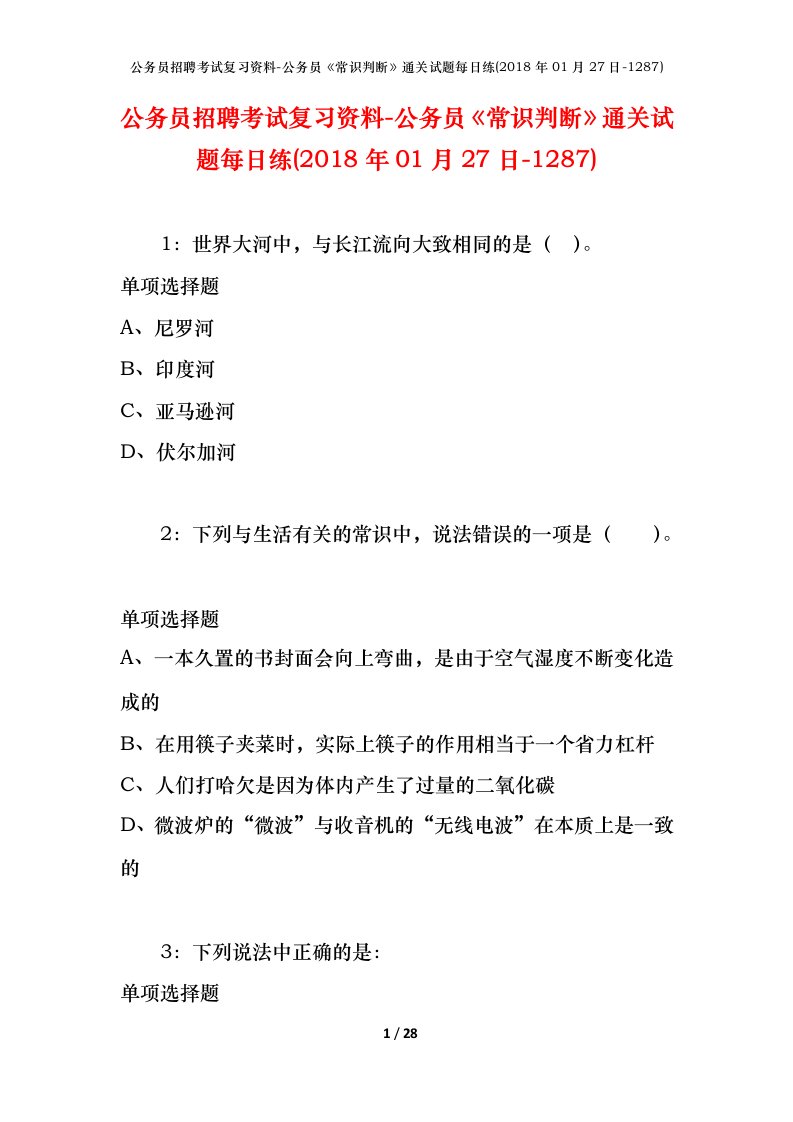 公务员招聘考试复习资料-公务员《常识判断》通关试题每日练(2018 年 01 月 27 日-1287)

公务员招聘考试复习资料-公务员《常识判断》通关试题每日练(2018 年 01 月 27 日-1287)

1：世界大河中，与长江流向大致相同的是（ ）。

单项选择题

A、尼罗河

B、印度河

C、亚马逊河

D、伏尔加河

2：下列与生活有关的常识中，说法错误的一项是（ ）。

单项选择题

A、一本久置的书封面会向上弯曲，是由于空气湿度不断变化造成的

B、在用筷子夹菜时，实际上筷子的作用相当于一个省力杠杆

C、人们打哈欠是因为体内产生了过量的二氧化碳

D、微波炉的“微波”与收音机的“无线电波”在本质上是一致的

3：下列说法中正确的是:

单项选择题

1 / 28